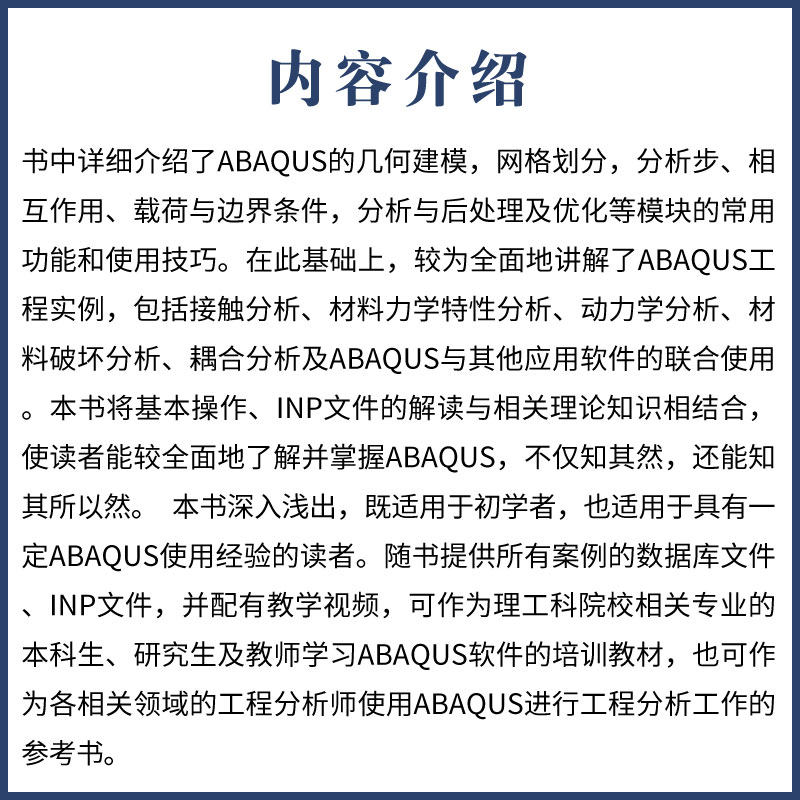 内容介绍

书中详细介绍了ABAQUS的几何建模，网格划分，分析步、相互作用、载荷与边界条件，分析与后处理及优化等模块的常用功能和使用技巧。在此基础上，较为全面地讲解了ABAQUS工程实例，包括接触分析、材料力学特性分析、动力学分析、材料破坏分析、耦合分析及ABAQUS与其他应用软件的联合使用。本书将基本操作、INP文件的解读与相关理论知识相结合，使读者能较全面地了解并掌握ABAQUS，不仅知其然，还能知其所以然。 本书深入浅出，既适用于初学者，也适用于具有一定ABAQUS使用经验的读者。随书提供所有案例的数据库文件、INP文件，并配有教学视频，可作为理工科院校相关专业的本科生、研究生及教师学习ABAQUS软件的培训教材，也可作为各相关领域的工程分析师使用ABAQUS进行工程分析工作的参考书。